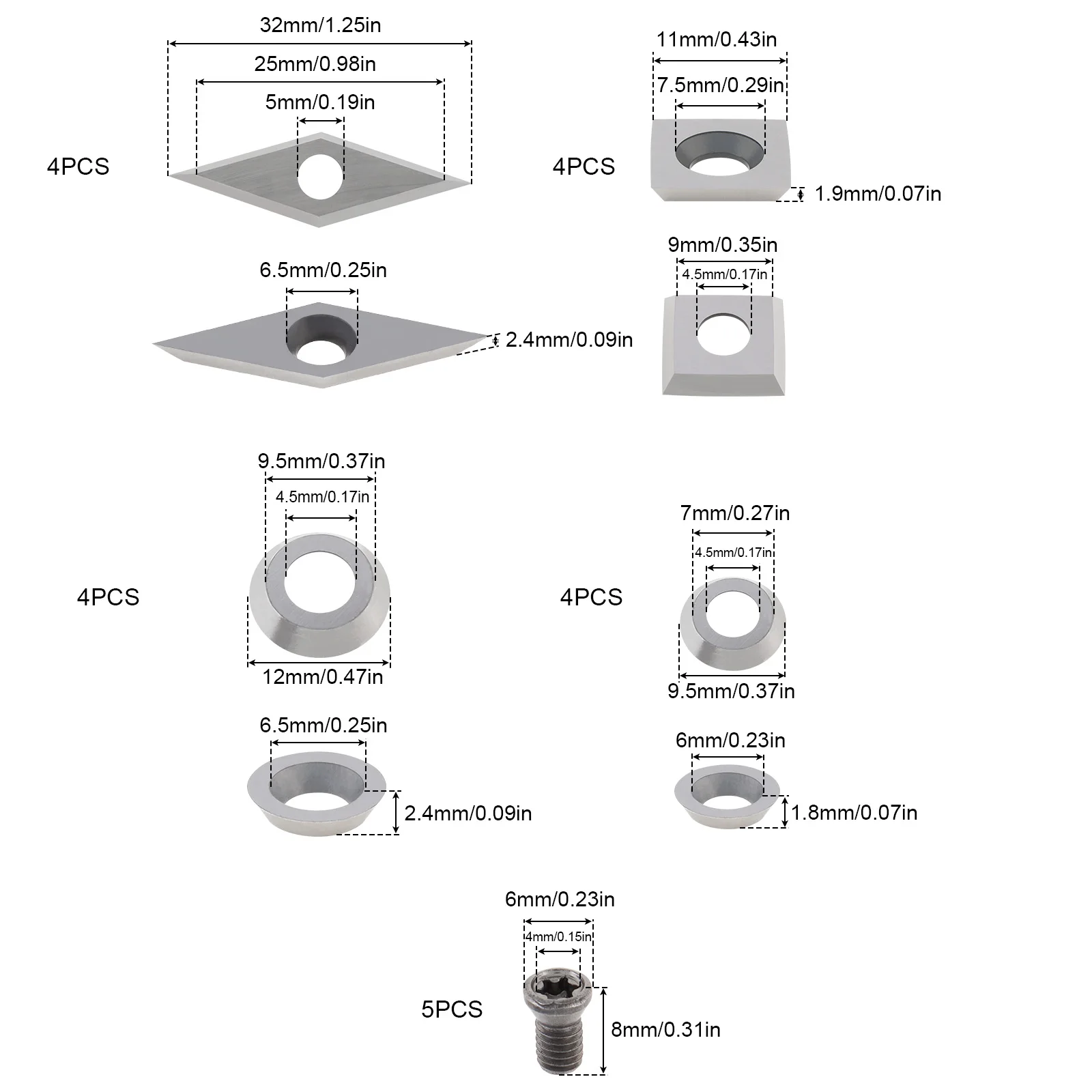 32mm/1.25in

25mm/0.98in

5mm/0.19in

4PCS

6.5mm/0.25in

2.4mm/0.09in

11mm/0.43in

7.5mm/0.29in

4PCS

1.9mm/0.07in

9mm/0.35in

4.5mm/0.17in

9.5mm/0.37in

4.5mm/0.17in

4PCS

12mm/0.47in

6.5mm/0.25in

2.4mm/0.09in

7mm/0.27in

4.5mm/0.17in

4PCS

9.5mm/0.37in

6mm/0.23in

1.8mm/0.07in

6mm/0.23in

4mm/0.15in

5PCS

8mm/0.31in